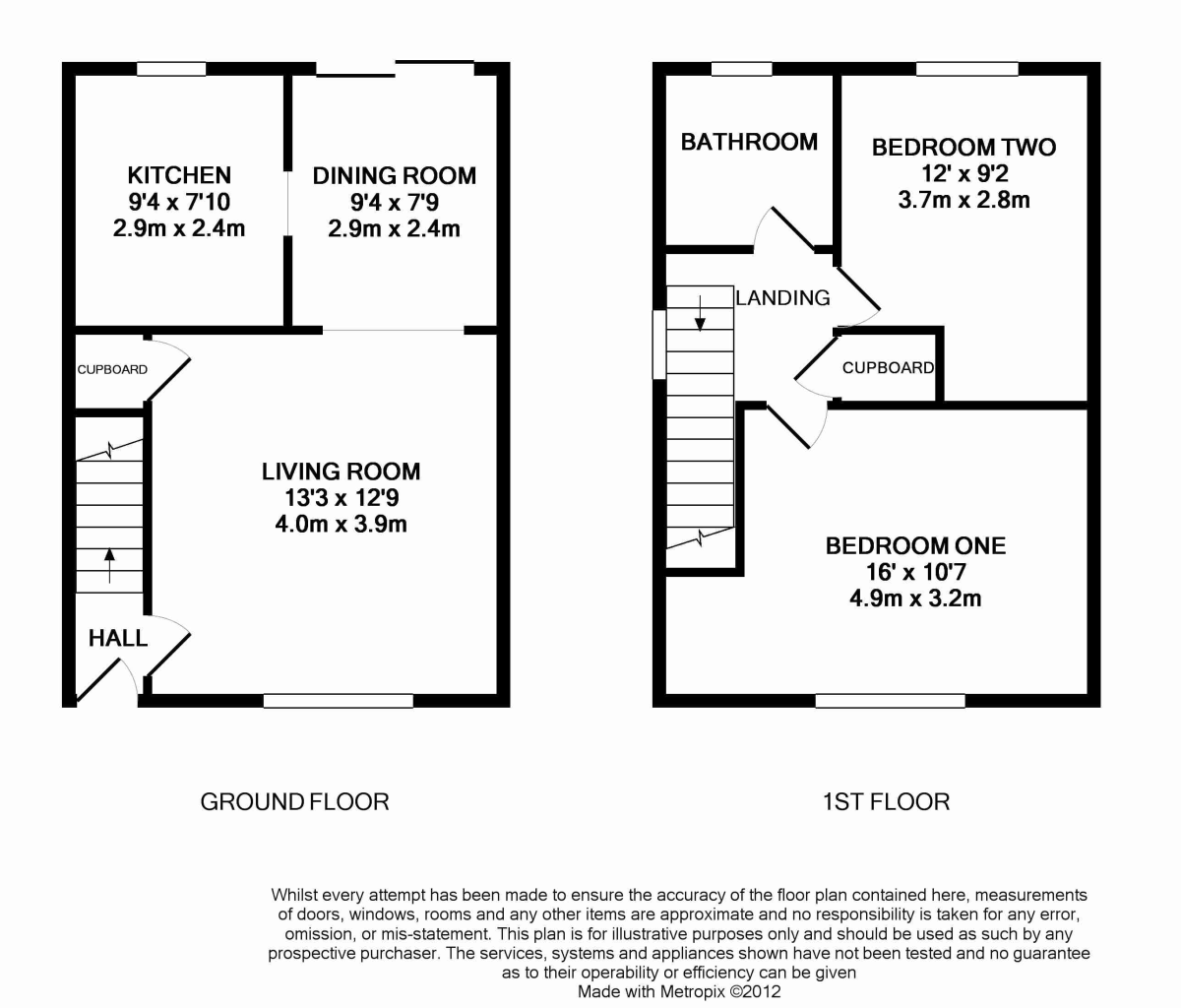 KITCHEN
9'4 x 7'10
2.9m x 2.4m

DINING ROOM
9'4 x 7'9
2.9m x 2.4m

CUPBOARD

LIVING ROOM
13'3 x 12'9
4.0m x 3.9m

HALL

GROUND FLOOR

BATHROOM

BEDROOM TWO
12' x 9'2
3.7m x 2.8m

LANDING

CUPBOARD

BEDROOM ONE
16' x 10'7
4.9m x 3.2m

1ST FLOOR

Whilst every attempt has been made to ensure the accuracy of the floor plan contained here, measurements of doors, windows, rooms and any other items are approximate and no responsibility is taken for any error, omission, or mis-statement. This plan is for illustrative purposes only and should be used as such by any prospective purchaser. The services, systems and appliances shown have not been tested and no guarantee as to their operability or efficiency can be given
Made with Metropix ©2012